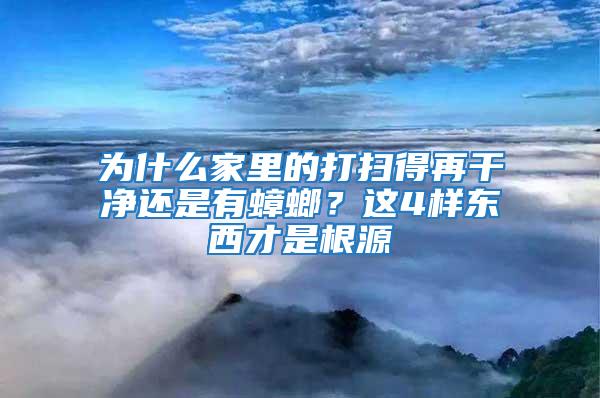 为什么家里的打扫得再干净还是有蟑螂？这4样东西才是根源